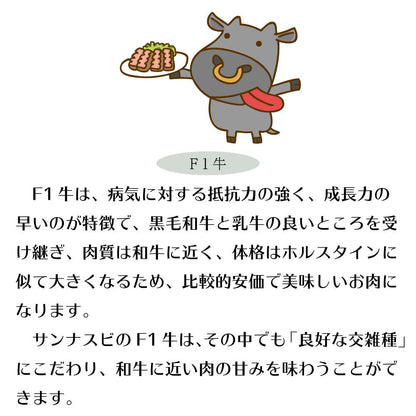 F1牛

F1牛は、病気に対する抵抗力の強く、成長力の早いのが特徴で、黒毛和牛と乳牛の良いところを受け継ぎ、肉質は和牛に近く、体格はホルスタインに似て大きくなるため、比較的安価で美味しいお肉になります。

サンナスビのF1牛は、その中でも「良好な交雑種」にこだわり、和牛に近い肉の甘みを味わうことができます。